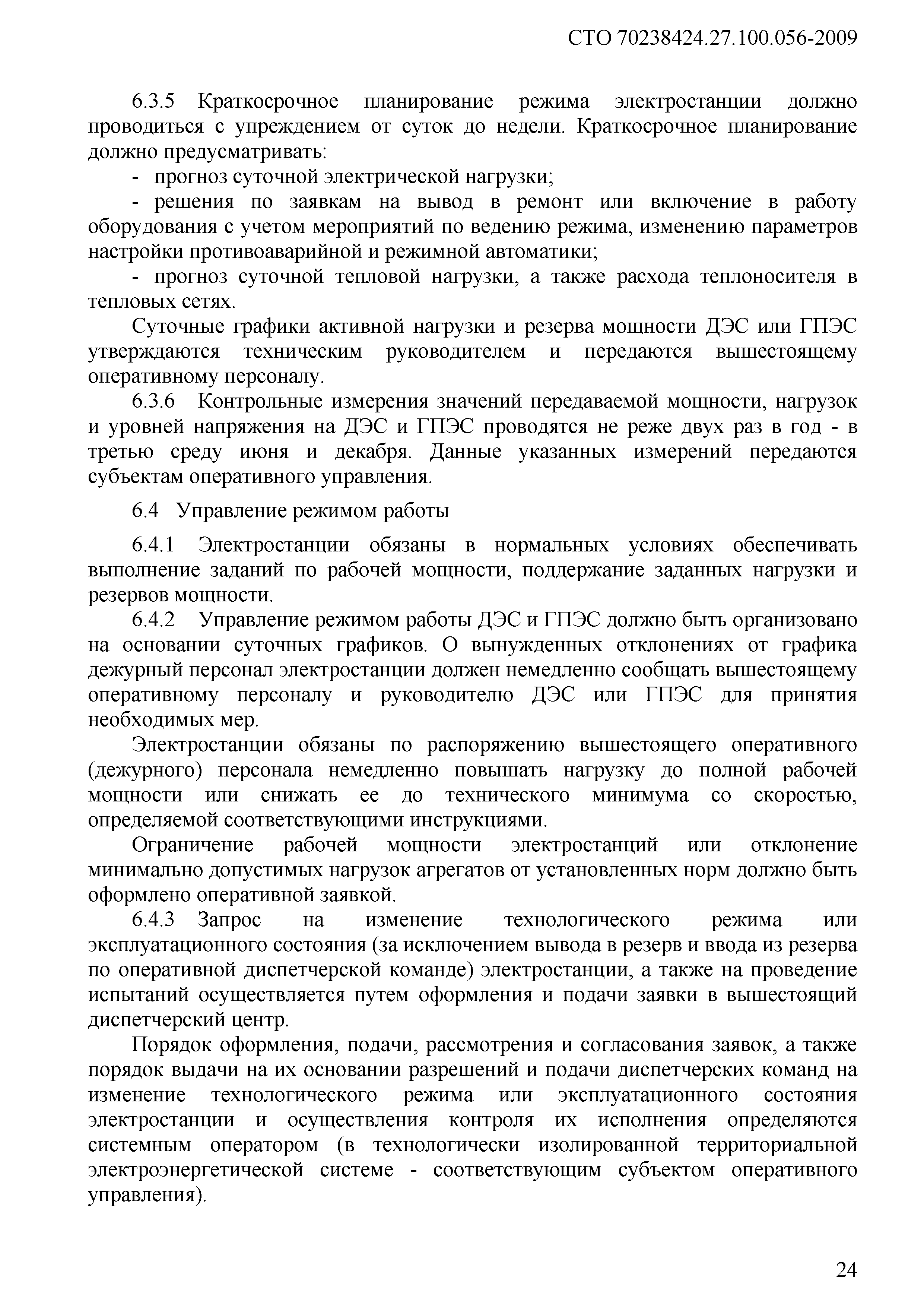 СТО 70238424.27.100.056-2009

6.3.5 Краткосрочное планирование режима электростанции должно проводиться с упреждением от суток до недели. Краткосрочное планирование должно предусматривать:

- прогноз суточной электрической нагрузки;

- решения по заявкам на вывод в ремонт или включение в работу оборудования с учетом мероприятий по ведению режима, изменению параметров настройки противоаварийной и режимной автоматики;

- прогноз суточной тепловой нагрузки, а также расхода теплоносителя в тепловых сетях.

Суточные графики активной нагрузки и резерва мощности ДЭС или ГПЭС утверждаются техническим руководителем и передаются вышестоящему оперативному персоналу.

6.3.6 Контрольные измерения значений передаваемой мощности, нагрузок и уровней напряжения на ДЭС и ГПЭС проводятся не реже двух раз в год - в третью среду июня и декабря. Данные указанных измерений передаются субъектам оперативного управления.

6.4 Управление режимом работы

6.4.1 Электростанции обязаны в нормальных условиях обеспечивать выполнение заданий по рабочей мощности, поддержание заданных нагрузки и резервов мощности.

6.4.2 Управление режимом работы ДЭС и ГПЭС должно быть организовано на основании суточных графиков. О вынужденных отклонениях от графика дежурный персонал электростанции должен немедленно сообщать вышестоящему оперативному персоналу и руководителю ДЭС или ГПЭС для принятия необходимых мер.

Электростанции обязаны по распоряжению вышестоящего оперативного (дежурного) персонала немедленно повышать нагрузку до полной рабочей мощности или снижать ее до технического минимума со скоростью, определяемой соответствующими инструкциями.

Ограничение рабочей мощности электростанций или отклонение минимально допустимых нагрузок агрегатов от установленных норм должно быть оформлено оперативной заявкой.

6.4.3 Запрос на изменение технологического режима или эксплуатационного состояния (за исключением вывода в резерв и ввода из резерва по оперативной диспетчерской команде) электростанции, а также на проведение испытаний осуществляется путем оформления и подачи заявки в вышестоящий диспетчерский центр.

Порядок оформления, подачи, рассмотрения и согласования заявок, а также порядок выдачи на их основании разрешений и подачи диспетчерских команд на изменение технологического режима или эксплуатационного состояния электростанции и осуществления контроля их исполнения определяются системным оператором (в технологически изолированной территориальной электроэнергетической системе - соответствующим субъектом оперативного управления).

24